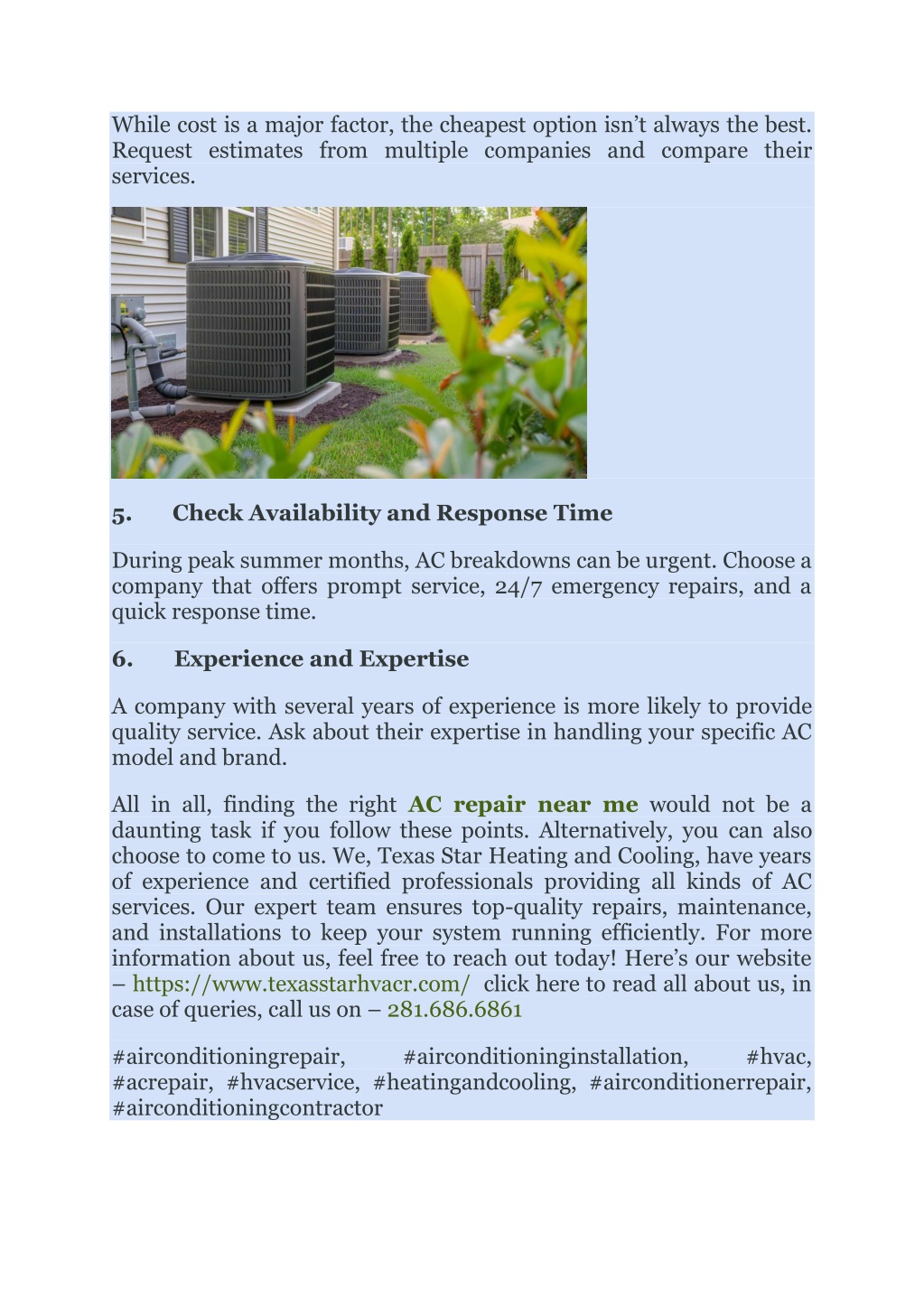 While cost is a major factor, the cheapest option isn’t always the best. Request estimates from multiple companies and compare their services.

5. Check Availability and Response Time

During peak summer months, AC breakdowns can be urgent. Choose a company that offers prompt service, 24/7 emergency repairs, and a quick response time.

6. Experience and Expertise

A company with several years of experience is more likely to provide quality service. Ask about their expertise in handling your specific AC model and brand.

All in all, finding the right AC repair near me would not be a daunting task if you follow these points. Alternatively, you can also choose to come to us. We, Texas Star Heating and Cooling, have years of experience and certified professionals providing all kinds of AC services. Our expert team ensures top-quality repairs, maintenance, and installations to keep your system running efficiently. For more information about us, feel free to reach out today! Here’s our website – https://www.texasstarhvacr.com/ click here to read all about us, in case of queries, call us on – 281.686.6861

#airconditioningrepair, #airconditioninginstallation, #hvac, #acrepair, #hvacservice, #heatingandcooling, #airconditionerrepair, #airconditioningcontractor